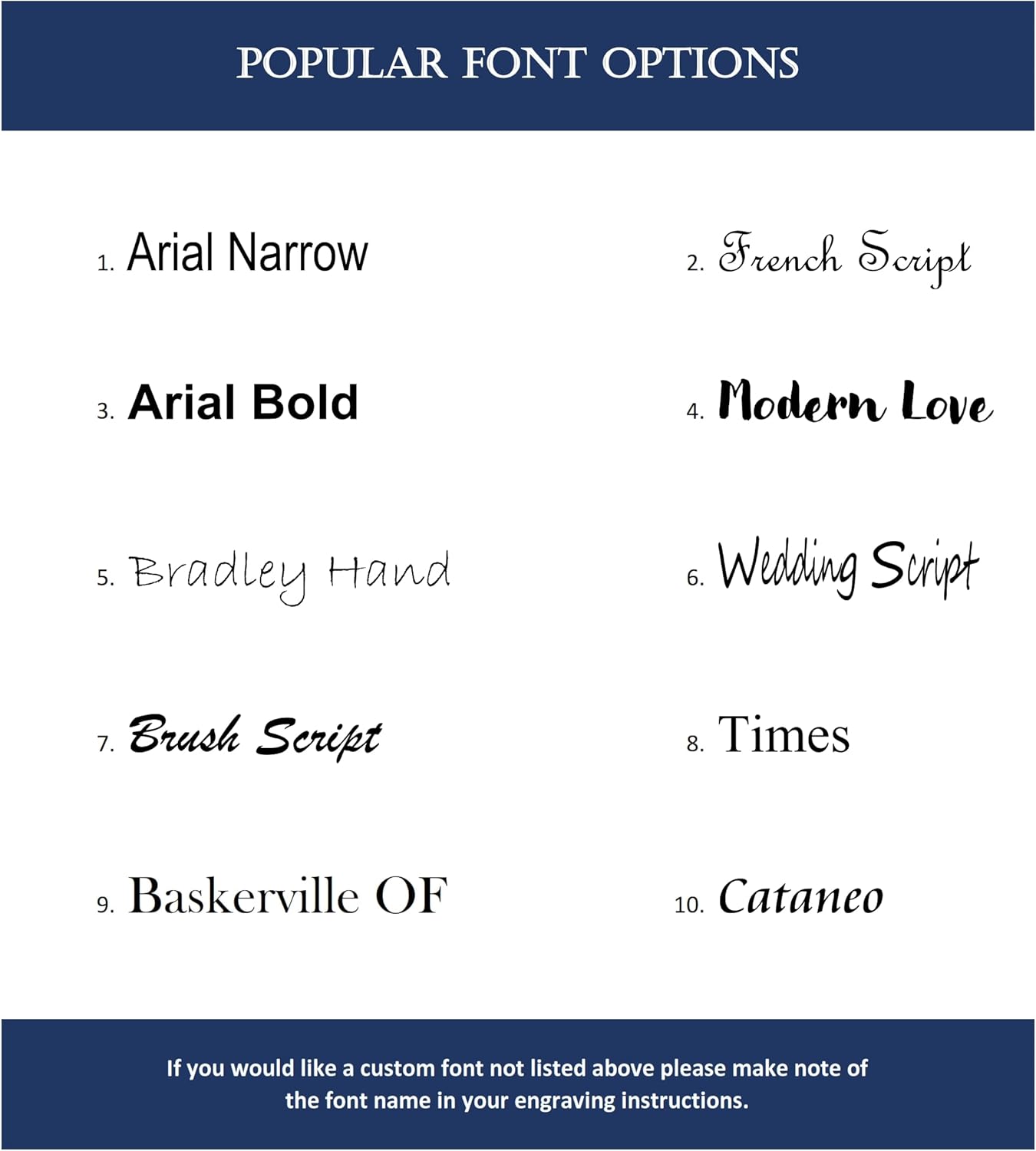 POPULAR FONT OPTIONS

1. Arial Narrow

3. Arial Bold

5. Bradley Hand

7. Brush Script

9. Baskerville OF

2. French Script

4. Modern Love

6. Wedding Script

8. Times

10. Cataneo

If you would like a custom font not listed above please make note of the font name in your engraving instructions.